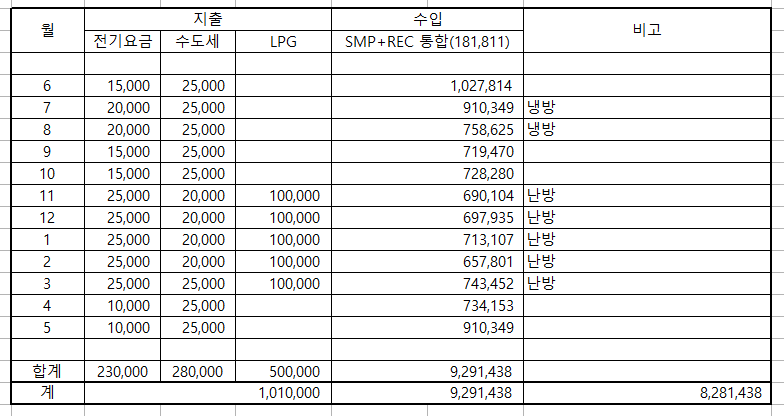 | 월 | 지출 | | | 수입 | 비고 |
|---|---|---|---|---|---|
| | 전기요금 | 수도세 | LPG | SMP+REC 통합(181,811) | |
| | | | | | |
| 6 | 15,000 | 25,000 | | 1,027,814 | |
| 7 | 20,000 | 25,000 | | 910,349 | 냉방 |
| 8 | 20,000 | 25,000 | | 758,625 | 냉방 |
| 9 | 15,000 | 25,000 | | 719,470 | |
| 10 | 15,000 | 25,000 | | 728,280 | |
| 11 | 25,000 | 20,000 | 100,000 | 690,104 | 난방 |
| 12 | 25,000 | 20,000 | 100,000 | 697,935 | 난방 |
| 1 | 25,000 | 20,000 | 100,000 | 713,107 | 난방 |
| 2 | 25,000 | 20,000 | 100,000 | 657,801 | 난방 |
| 3 | 25,000 | 25,000 | 100,000 | 743,452 | 난방 |
| 4 | 10,000 | 25,000 | | 734,153 | |
| 5 | 10,000 | 25,000 | | 910,349 | |
| | | | | | |
| 합계 | 230,000 | 280,000 | 500,000 | 9,291,438 | |
| 계 | | | 1,010,000 | 9,291,438 | 8,281,438 |